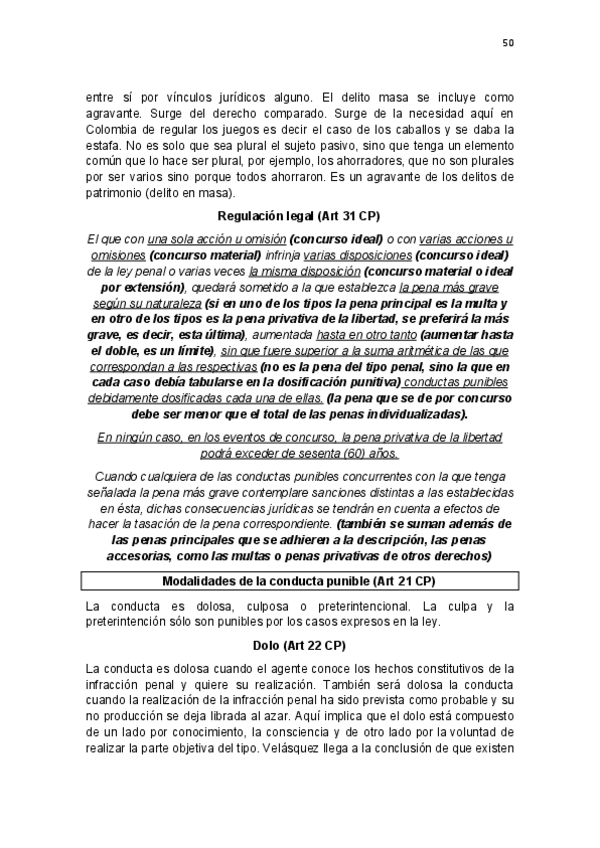 50

entre sí por vínculos jurídicos alguno. El delito masa se incluye como agravante. Surge del derecho comparado. Surge de la necesidad aquí en Colombia de regular los juegos es decir el caso de los caballos y se daba la estafa. No es solo que sea plural el sujeto pasivo, sino que tenga un elemento común que lo hace ser plural, por ejemplo, los ahorradores, que no son plurales por ser varios sino porque todos ahorraron. Es un agravante de los delitos de patrimonio (delito en masa).

Regulación legal (Art 31 CP)

El que con una sola acción u omisión (concurso ideal) o con varias acciones u omisiones (concurso material) infrinja varias disposiciones (concurso ideal) de la ley penal o varias veces la misma disposición (concurso material o ideal por extensión), quedará sometido a la que establezca la pena más grave según su naturaleza (si en uno de los tipos la pena principal es la multa y en otro de los tipos es la pena privativa de la libertad, se preferirá la más grave, es decir, esta última), aumentada hasta en otro tanto (aumentar hasta el doble, es un límite), sin que fuere superior a la suma aritmética de las que correspondan a las respectivas (no es la pena del tipo penal, sino la que en cada caso debía tabularse en la dosificación punitiva) conductas punibles debidamente dosificadas cada una de ellas. (la pena que se de por concurso debe ser menor que el total de las penas individualizadas).

En ningún caso, en los eventos de concurso, la pena privativa de la libertad podrá exceder de sesenta (60) años.

Cuando cualquiera de las conductas punibles concurrentes con la que tenga señalada la pena más grave contemplare sanciones distintas a las establecidas en ésta, dichas consecuencias jurídicas se tendrán en cuenta a efectos de hacer la tasación de la pena correspondiente. (también se suman además de las penas principales que se adhieren a la descripción, las penas accesorias, como las multas o penas privativas de otros derechos)

Modalidades de la conducta punible (Art 21 CP)

La conducta es dolosa, culposa o preterintencional. La culpa y la preterintención sólo son punibles por los casos expresos en la ley.

Dolo (Art 22 CP)

La conducta es dolosa cuando el agente conoce los hechos constitutivos de la infracción penal y quiere su realización. También será dolosa la conducta cuando la realización de la infracción penal ha sido prevista como probable y su no producción se deja librada al azar. Aquí implica que el dolo está compuesto de un lado por conocimiento, la consciencia y de otro lado por la voluntad de realizar la parte objetiva del tipo. Velásquez llega a la conclusión de que existen